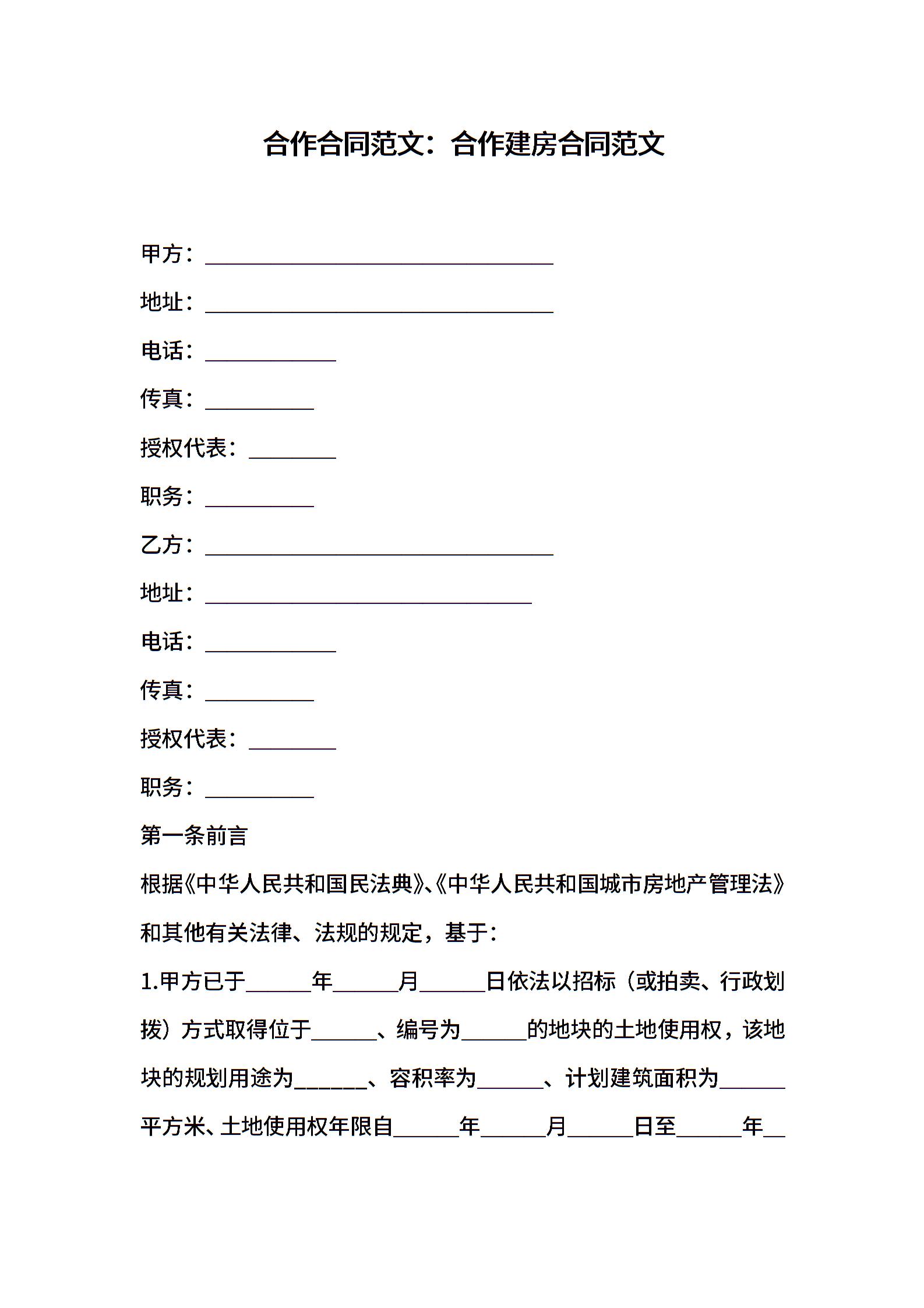 合作合同范文：合作建房合同范文

甲方：________________________________

地址：________________________________

电话：____________

传真：__________

授权代表：________

职务：__________

乙方：________________________________

地址：______________________________

电话：____________

传真：__________

授权代表：________

职务：__________

第一条前言

根据《中华人民共和国民法典》、《中华人民共和国城市房地产管理法》和其他有关法律、法规的规定，基于：

1.甲方已于______年______月______日依法以招标（或拍卖、行政划拨）方式取得位于______、编号为______的地块的土地使用权，该地块的规划用途为______、容积率为______、计划建筑面积为______平方米、土地使用权年限自______年______月______日至______年__